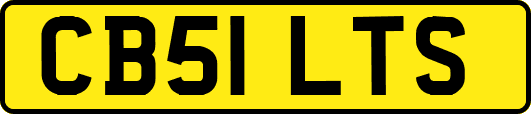 CB51 LTS